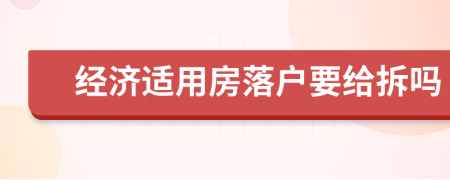 经济适用房落户要给拆吗